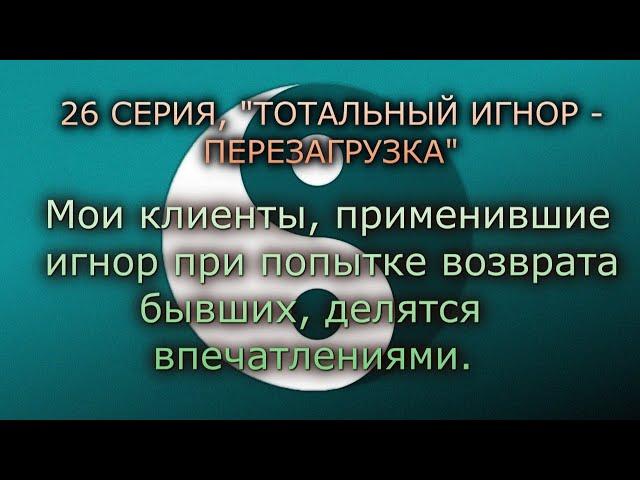 26 СЕРИЯ, "ТОТАЛЬНЫЙ ИГНОР - ПЕРЕЗАГРУЗКА"

Мои клиенты, применившие игнор при попытке возврата бывших, делятся впечатлениями.